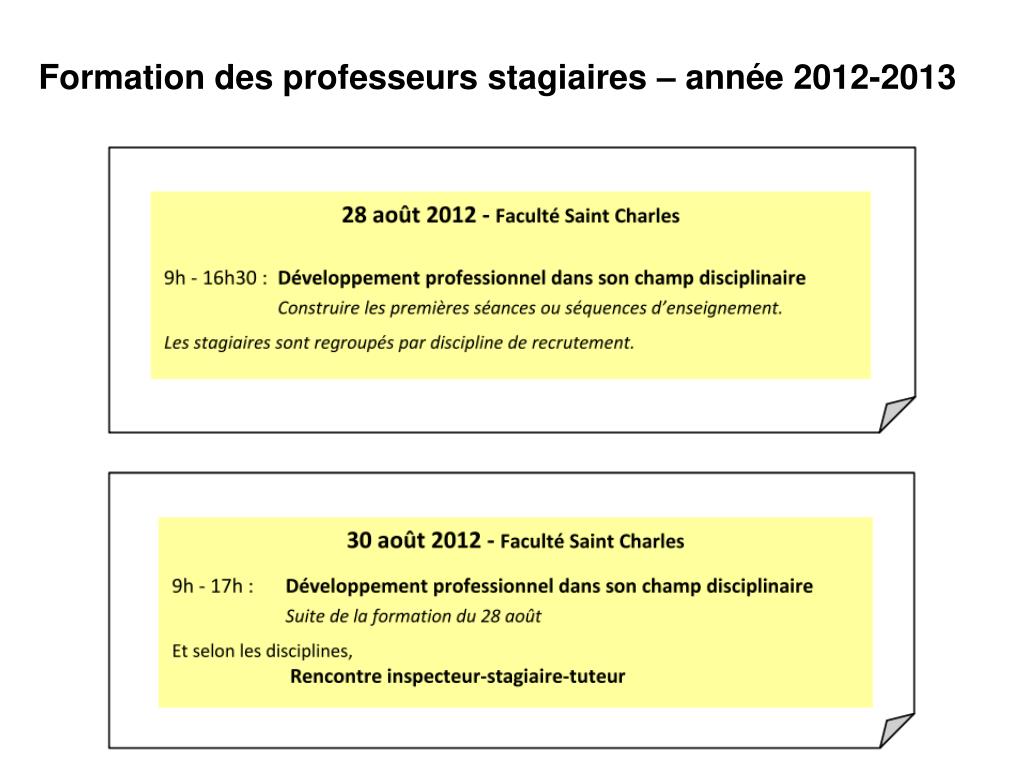 Formation des professeurs stagiaires – année 2012-2013

28 août 2012 - Faculté Saint Charles

9h - 16h30 : Développement professionnel dans son champ disciplinaire
Construire les premières séances ou séquences d'enseignement.

Les stagiaires sont regroupés par discipline de recrutement.

30 août 2012 - Faculté Saint Charles

9h - 17h : Développement professionnel dans son champ disciplinaire
Suite de la formation du 28 août

Et selon les disciplines,
Rencontre inspecteur-stagiaire-tuteur